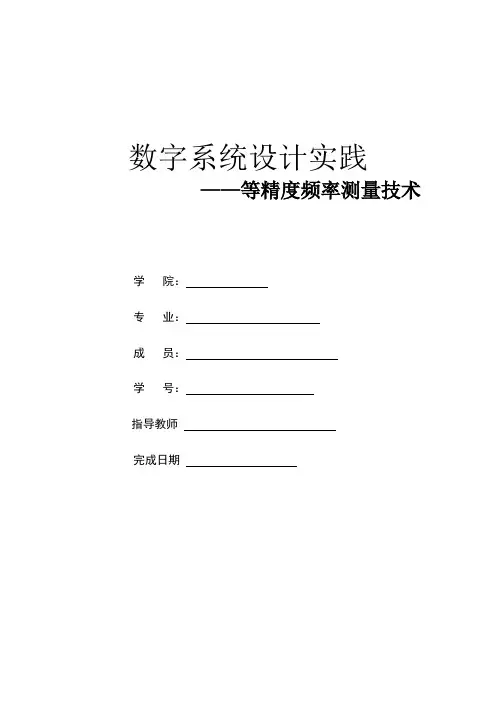 数字系统设计实践

——等精度频率测量技术

学 院：

专 业：

成 员：

学 号：

指导教师

完成日期